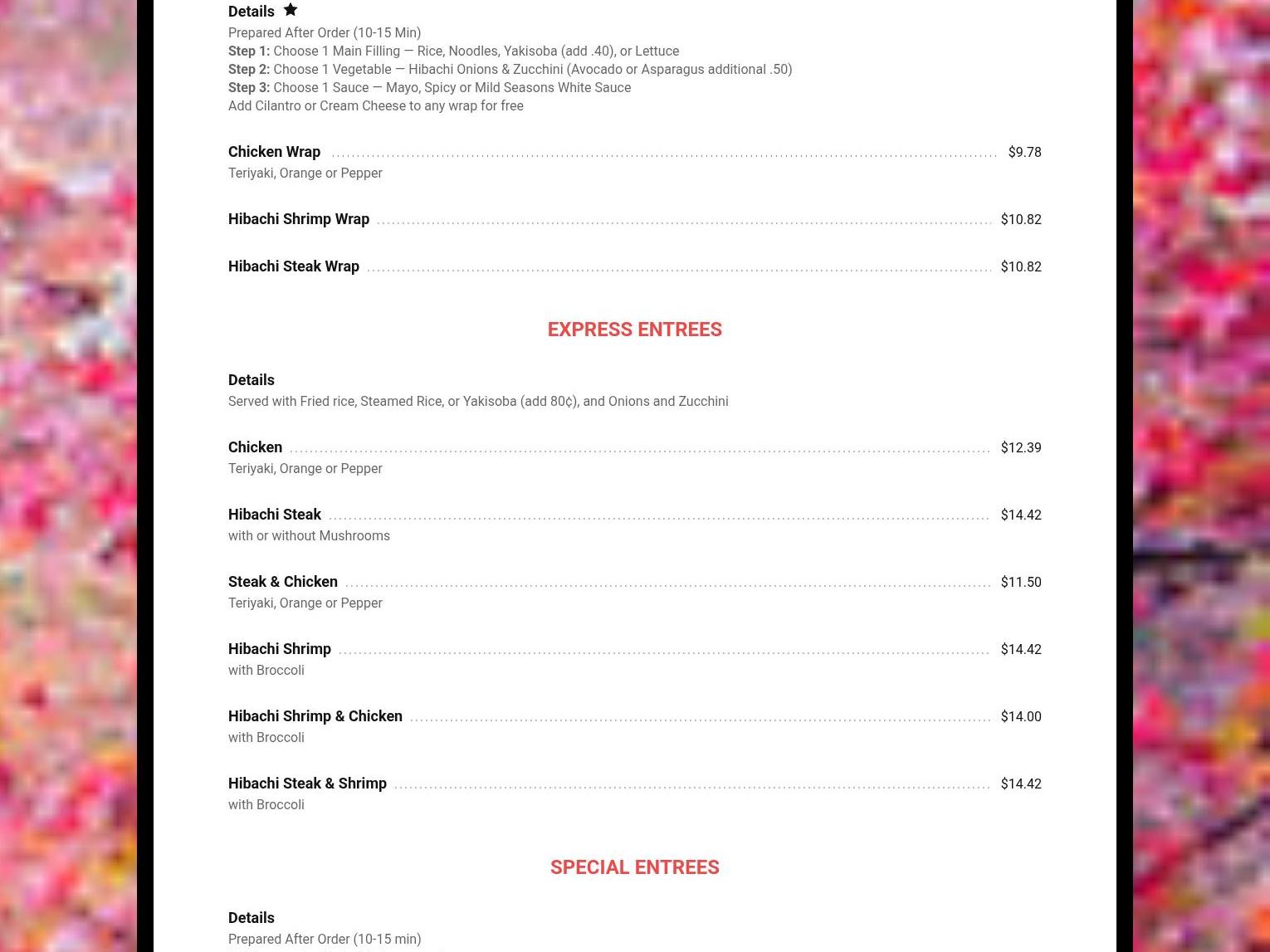 Details

Prepared After Order (10-15 Min)
Step 1: Choose 1 Main Filling — Rice, Noodles, Yakisoba (add .40), or Lettuce
Step 2: Choose 1 Vegetable — Hibachi Onions & Zucchini (Avocado or Asparagus additional .50)
Step 3: Choose 1 Sauce — Mayo, Spicy or Mild Seasons White Sauce
Add Cilantro or Cream Cheese to any wrap for free

Chicken Wrap $9.78
Teriyaki, Orange or Pepper

Hibachi Shrimp Wrap $10.82

Hibachi Steak Wrap $10.82

EXPRESS ENTREES

Details
Served with Fried rice, Steamed Rice, or Yakisoba (add 80¢), and Onions and Zucchini

Chicken $12.39
Teriyaki, Orange or Pepper

Hibachi Steak $14.42
with or without Mushrooms

Steak & Chicken $11.50
Teriyaki, Orange or Pepper

Hibachi Shrimp $14.42
with Broccoli

Hibachi Shrimp & Chicken $14.00
with Broccoli

Hibachi Steak & Shrimp $14.42
with Broccoli

SPECIAL ENTREES

Details
Prepared After Order (10-15 min)